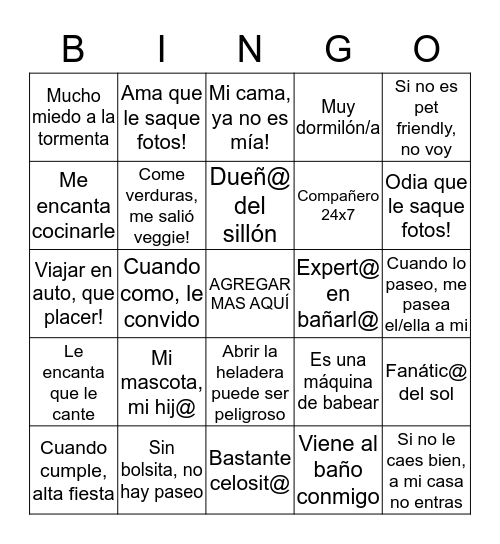 | B | I | N | G | O |
|---|---|---|---|---|
| Mucho miedo a la tormenta | Ama que le saque fotos! | Mi cama, ya no es mía! | Muy dormilón/a | Si no es pet friendly, no voy |
| Me encanta cocinarle | Come verduras, me salió veggie! | Dueñ@ del sillón | Compañero 24x7 | Odia que le saque fotos! |
| Viajar en auto, que placer! | Cuando como, le convido | AGREGAR MAS AQUÍ | Expert@ en bañarl@ | Cuando lo paseo, me pasea el/ella a mi |
| Le encanta que le cante | Mi mascota, mi hij@ | Abrir la heladera puede ser peligroso | Es una máquina de babear | Fanátic@ del sol |
| Cuando cumple, alta fiesta | Sin bolsita, no hay paseo | Bastante celosit@ | Viene al baño conmigo | Si no le caes bien, a mi casa no entras |